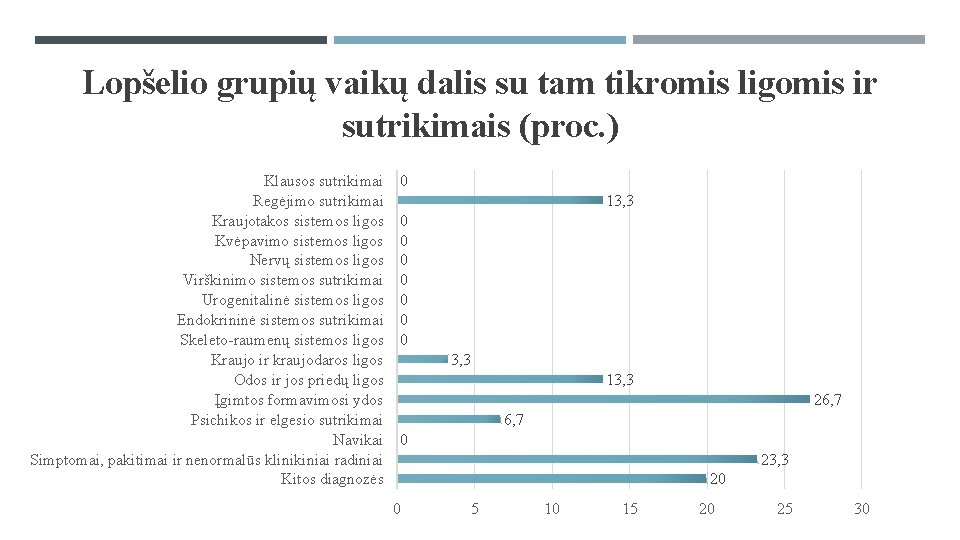 Lopšelio grupių vaikų dalis su tam tikromis ligomis ir sutrikimais (proc.)

Klausos sutrikimai 0
Regėjimo sutrikimai 13,3
Kraujotakos sistemos ligos 0
Kvėpavimo sistemos ligos 0
Nervų sistemos ligos 0
Virškinimo sistemos sutrikimai 0
Urogenitalinė sistemos ligos 0
Endokrininė sistemos sutrikimai 0
Skeleto-raumenų sistemos ligos 0
Kraujo ir kraujodaros ligos 3,3
Odos ir jos priedų ligos 13,3
Įgimtos formavimosi ydos 26,7
Psichikos ir elgesio sutrikimai 6,7
Navikai 0
Simptomai, pakitimai ir nenormalūs klinikiniai radiniai 23,3
Kitos diagnozės 20

0 5 10 15 20 25 30